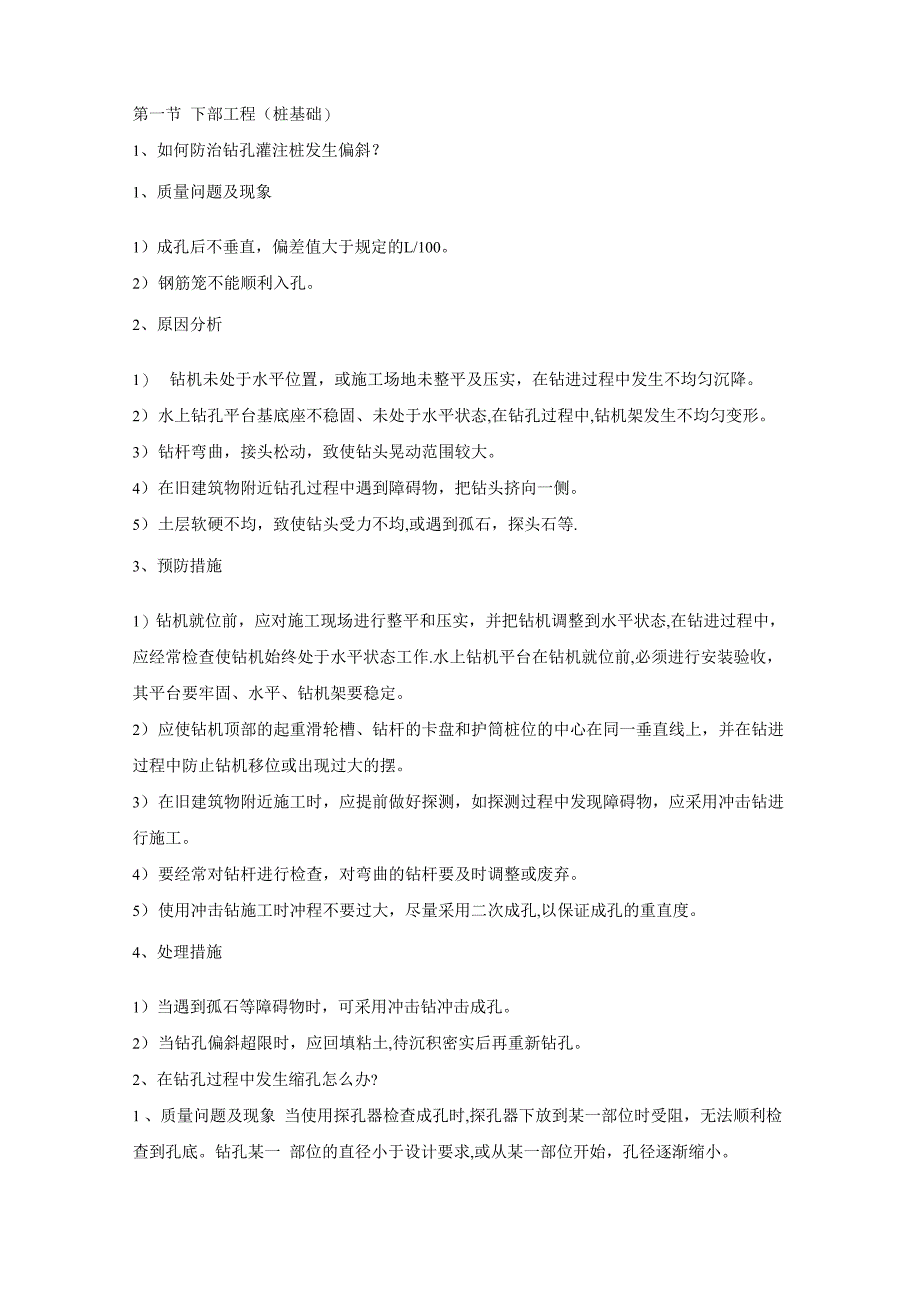 第一节 下部工程（桩基础）

1、如何防治钻孔灌注桩发生偏斜？

1、质量问题及现象

1）成孔后不垂直，偏差值大于规定的L/100。

2）钢筋笼不能顺利入孔。

2、原因分析

1） 钻机未处于水平位置，或施工场地未整平及压实，在钻进过程中发生不均匀沉降。

2）水上钻孔平台基底座不稳固、未处于水平状态,在钻孔过程中,钻机架发生不均匀变形。

3）钻杆弯曲，接头松动，致使钻头晃动范围较大。

4）在旧建筑物附近钻孔过程中遇到障碍物，把钻头挤向一侧。

5）土层软硬不均，致使钻头受力不均,或遇到孤石，探头石等.

3、预防措施

1）钻机就位前，应对施工现场进行整平和压实，并把钻机调整到水平状态,在钻进过程中，应经常检查使钻机始终处于水平状态工作.水上钻机平台在钻机就位前,必须进行安装验收，其平台要牢固、水平、钻机架要稳定。

2）应使钻机顶部的起重滑轮槽、钻杆的卡盘和护筒桩位的中心在同一垂直线上，并在钻进过程中防止钻机移位或出现过大的摆。

3）在旧建筑物附近施工时，应提前做好探测，如探测过程中发现障碍物，应采用冲击钻进行施工。

4）要经常对钻杆进行检查，对弯曲的钻杆要及时调整或废弃。

5）使用冲击钻施工时冲程不要过大，尽量采用二次成孔,以保证成孔的重直度。

4、处理措施

1）当遇到孤石等障碍物时，可采用冲击钻冲击成孔。

2）当钻孔偏斜超限时，应回填粘土,待沉积密实后再重新钻孔。

2、在钻孔过程中发生缩孔怎么办?

1 、质量问题及现象 当使用探孔器检查成孔时,探孔器下放到某一部位时受阻，无法顺利检查到孔底。钻孔某一 部位的直径小于设计要求,或从某一部位开始，孔径逐渐缩小。